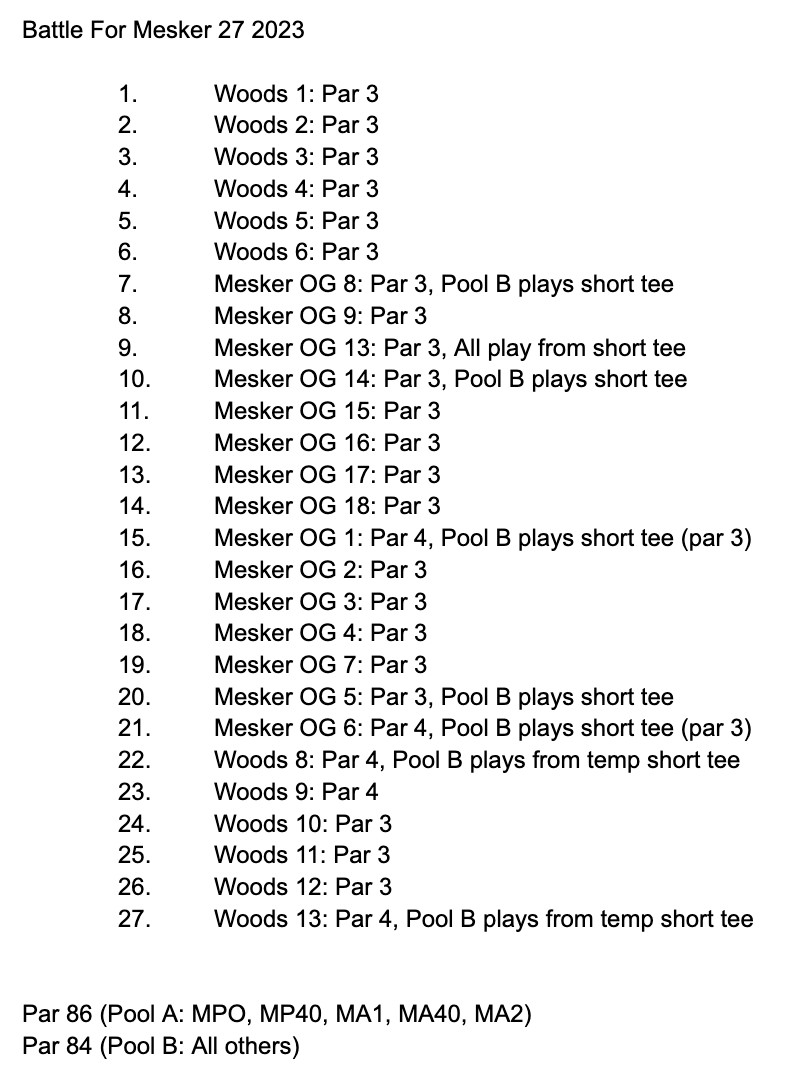 Battle For Mesker 27 2023

1. Woods 1: Par 3
2. Woods 2: Par 3
3. Woods 3: Par 3
4. Woods 4: Par 3
5. Woods 5: Par 3
6. Woods 6: Par 3
7. Mesker OG 8: Par 3, Pool B plays short tee
8. Mesker OG 9: Par 3
9. Mesker OG 13: Par 3, All play from short tee
10. Mesker OG 14: Par 3, Pool B plays short tee
11. Mesker OG 15: Par 3
12. Mesker OG 16: Par 3
13. Mesker OG 17: Par 3
14. Mesker OG 18: Par 3
15. Mesker OG 1: Par 4, Pool B plays short tee (par 3)
16. Mesker OG 2: Par 3
17. Mesker OG 3: Par 3
18. Mesker OG 4: Par 3
19. Mesker OG 7: Par 3
20. Mesker OG 5: Par 3, Pool B plays short tee
21. Mesker OG 6: Par 4, Pool B plays short tee (par 3)
22. Woods 8: Par 4, Pool B plays from temp short tee
23. Woods 9: Par 4
24. Woods 10: Par 3
25. Woods 11: Par 3
26. Woods 12: Par 3
27. Woods 13: Par 4, Pool B plays from temp short tee

Par 86 (Pool A: MPO, MP40, MA1, MA40, MA2)
Par 84 (Pool B: All others)